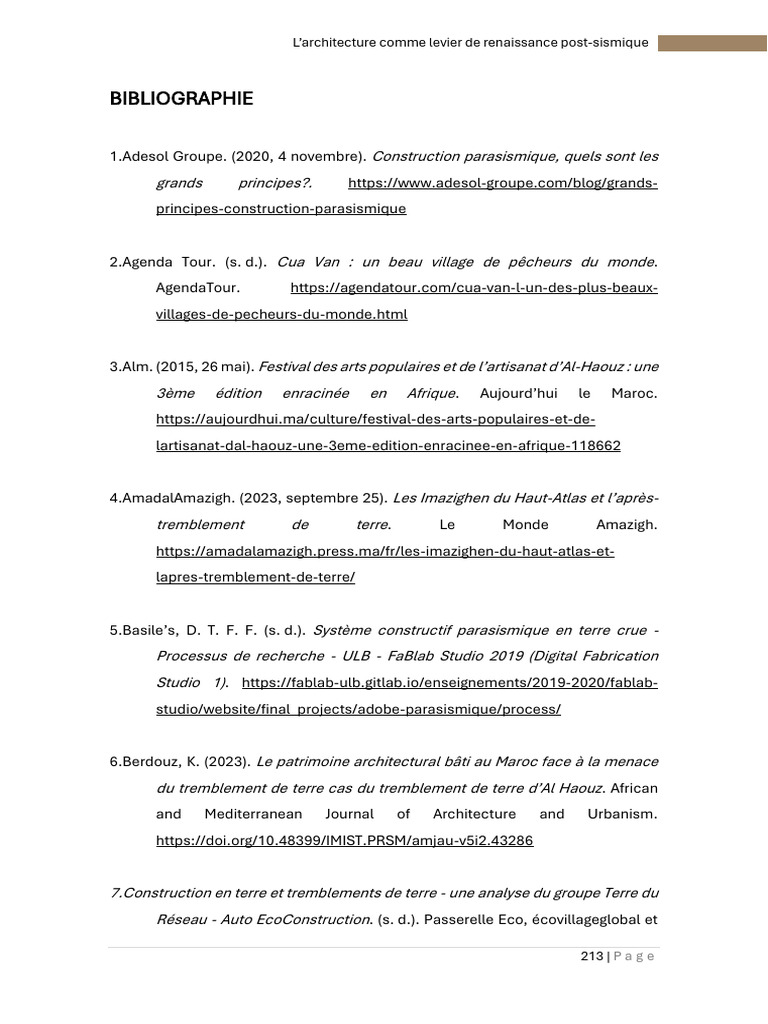 L'architecture comme levier de renaissance post-sismique

BIBLIOGRAPHIE

1.Adesol Groupe. (2020, 4 novembre). Construction parasismique, quels sont les grands principes?. https://www.adesol-groupe.com/blog/grands-principes-construction-parasismique

2.Agenda Tour. (s. d.). Cua Van : un beau village de pêcheurs du monde. AgendaTour. https://agendatour.com/cua-van-l-un-des-plus-beaux-villages-de-pecheurs-du-monde.html

3.Alm. (2015, 26 mai). Festival des arts populaires et de l'artisanat d'Al-Haouz : une 3ème édition enracinée en Afrique. Aujourd'hui le Maroc. https://aujourdhui.ma/culture/festival-des-arts-populaires-et-de-lartisanat-dal-haouz-une-3eme-edition-enracinee-en-afrique-118662

4.AmadalAmazigh. (2023, septembre 25). Les Imazighen du Haut-Atlas et l'après-tremblement de terre. Le Monde Amazigh. https://amadalamazigh.press.ma/fr/les-imazighen-du-haut-atlas-et-lapres-tremblement-de-terre/

5.Basile's, D. T. F. F. (s. d.). Système constructif parasismique en terre crue - Processus de recherche - ULB - FaBlab Studio 2019 (Digital Fabrication Studio 1). https://fablab-ulb.gitlab.io/enseignements/2019-2020/fablab-studio/website/final_projects/adobe-parasismique/process/

6.Berdouz, K. (2023). Le patrimoine architectural bâti au Maroc face à la menace du tremblement de terre cas du tremblement de terre d'Al Haouz. African and Mediterranean Journal of Architecture and Urbanism. https://doi.org/10.48399/IMIST.PRSM/amjau-v5i2.43286

7.Construction en terre et tremblements de terre - une analyse du groupe Terre du Réseau - Auto EcoConstruction. (s. d.). Passerelle Eco, écovillageglobal et

213 | P a g e